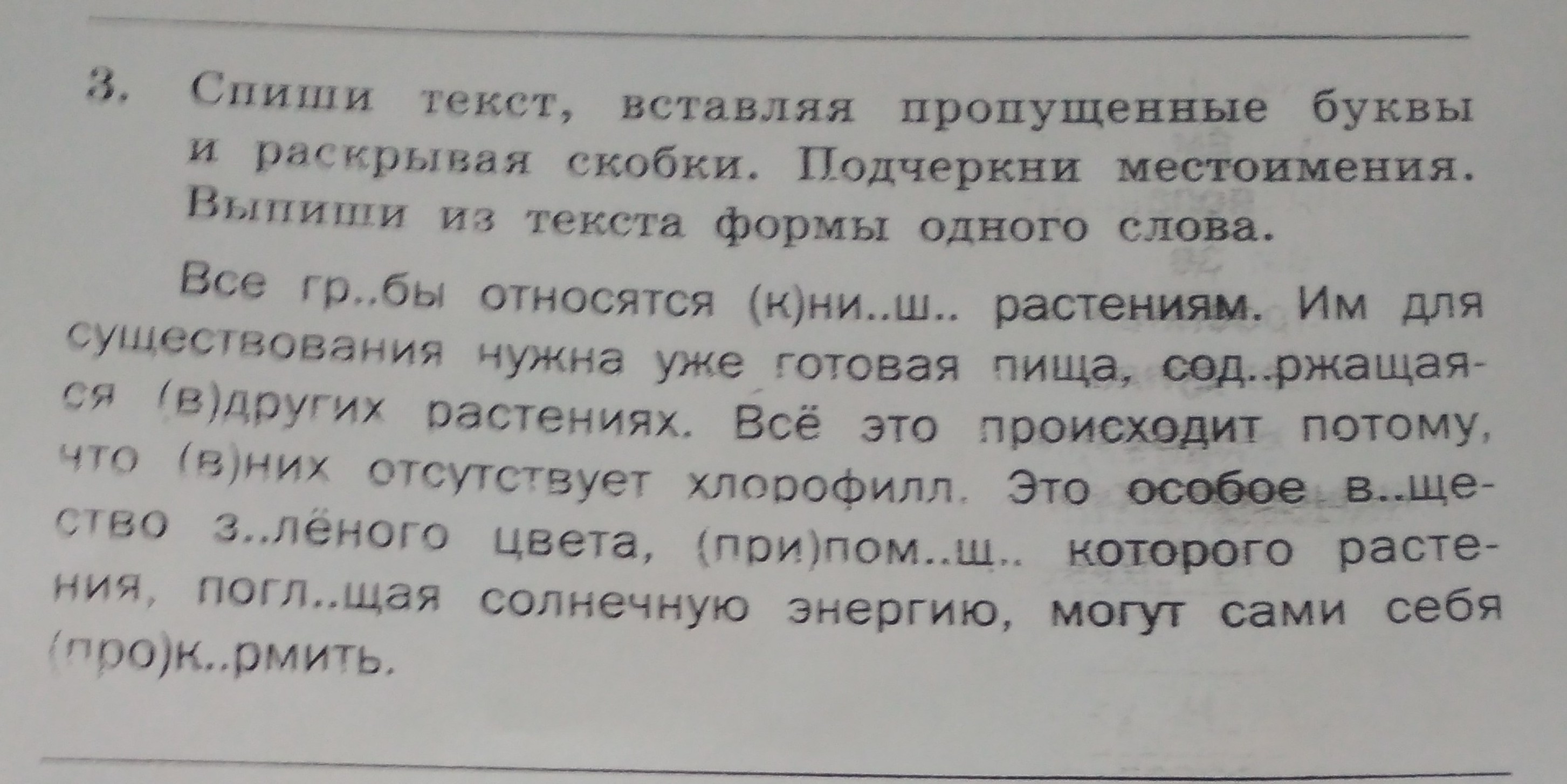 3. Спиши текст, вставляя пропущенные буквы и раскрывая скобки. Подчеркни местоимения. Выпиши из текста формы одного слова.

Все гр..бы относятся (к)ни..ш.. растениям. Им для существования нужна уже готовая пища, сод..ржащаяся (в)других растениях. Всё это происходит потому, что (в)них отсутствует хлорофилл. Это особое в..щество з..лёного цвета, (при)пом..щ.. которого растения, погл..щая солнечную энергию, могут сами себя (про)к..рмить.